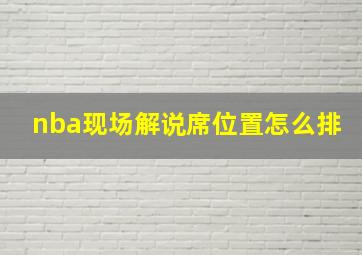 nba现场解说席位置怎么排